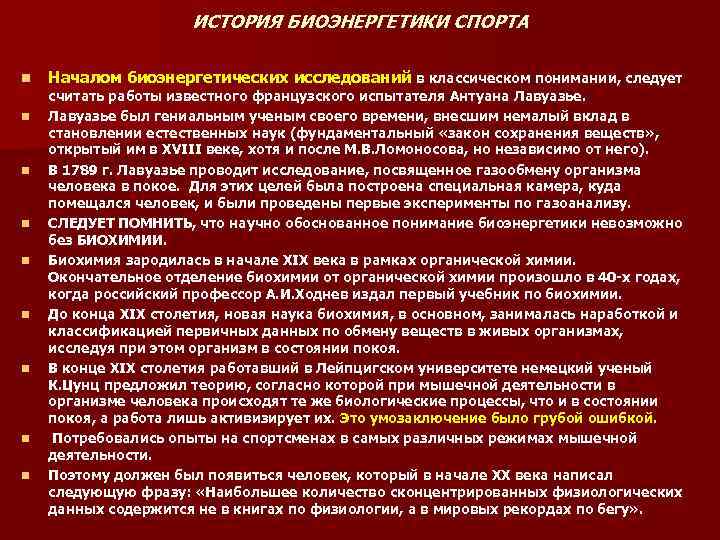 ИСТОРИЯ БИОЭНЕРГЕТИКИ СПОРТА

Началом биоэнергетических исследований в классическом понимании, следует считать работы известного французского испытателя Антуана Лавуазье.

Лавуазье был гениальным ученым своего времени, внесшим немалый вклад в становлении естественных наук (фундаментальный «закон сохранения веществ», открытый им в XVIII веке, хотя и после М.В.Ломоносова, но независимо от него).

В 1789 г. Лавуазье проводит исследование, посвященное газообмену организма человека в покое. Для этих целей была построена специальная камера, куда помещался человек, и были проведены первые эксперименты по газоанализу.

СЛЕДУЕТ ПОМНИТЬ, что научно обоснованное понимание биоэнергетики невозможно без БИОХИМИИ.

Биохимия зародилась в начале XIX века в рамках органической химии. Окончательное отделение биохимии от органической химии произошло в 40-х годах, когда российский профессор А.И.Ходнев издал первый учебник по биохимии.

До конца XIX столетия, новая наука биохимия, в основном, занималась наработкой и классификацией первичных данных по обмену веществ в живых организмах, исследуя при этом организм в состоянии покоя.

В конце XIX столетия работавший в Лейпцигском университете немецкий ученый К.Цунц предложил теорию, согласно которой при мышечной деятельности в организме человека происходят те же биологические процессы, что и в состоянии покоя, а работа лишь активизирует их. Это умозаключение было грубой ошибкой.

Потребовались опыты на спортсменах в самых различных режимах мышечной деятельности.

Поэтому должен был появиться человек, который в начале XX века написал следующую фразу: «Наибольшее количество сконцентрированных физиологических данных содержится не в книгах по физиологии, а в мировых рекордах по бегу».